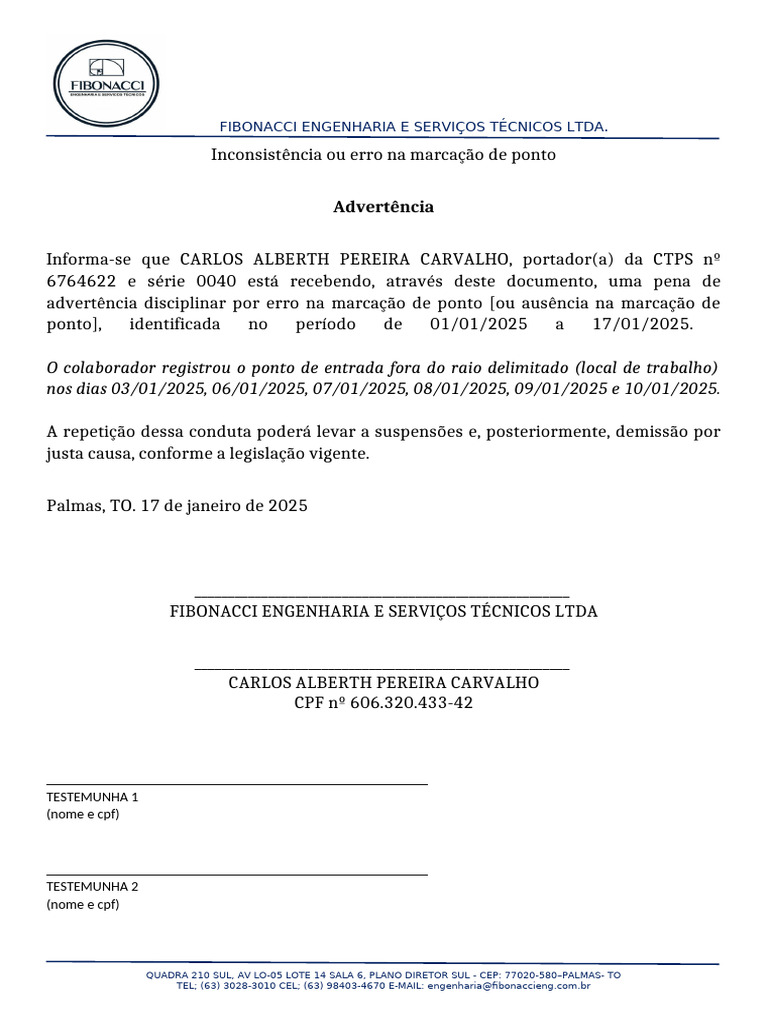 FIBONACCI
ENGENHARIA E SERVIÇOS TÉCNICOS

FIBONACCI ENGENHARIA E SERVIÇOS TÉCNICOS LTDA.

Inconsistência ou erro na marcação de ponto

Advertência

Informa-se que CARLOS ALBERTH PEREIRA CARVALHO, portador(a) da CTPS nº 6764622 e série 0040 está recebendo, através deste documento, uma pena de advertência disciplinar por erro na marcação de ponto [ou ausência na marcação de ponto], identificada no período de 01/01/2025 a 17/01/2025.

O colaborador registrou o ponto de entrada fora do raio delimitado (local de trabalho) nos dias 03/01/2025, 06/01/2025, 07/01/2025, 08/01/2025, 09/01/2025 e 10/01/2025.

A repetição dessa conduta poderá levar a suspensões e, posteriormente, demissão por justa causa, conforme a legislação vigente.

Palmas, TO. 17 de janeiro de 2025

FIBONACCI ENGENHARIA E SERVIÇOS TÉCNICOS LTDA

CARLOS ALBERTH PEREIRA CARVALHO
CPF nº 606.320.433-42

TESTEMUNHA 1
(nome e cpf)

TESTEMUNHA 2
(nome e cpf)

QUADRA 210 SUL, AV LO-05 LOTE 14 SALA 6, PLANO DIRETOR SUL - CEP: 77020-580–PALMAS- TO
TEL; (63) 3028-3010 CEL; (63) 98403-4670 E-MAIL: engenharia@fibonaccieng.com.br